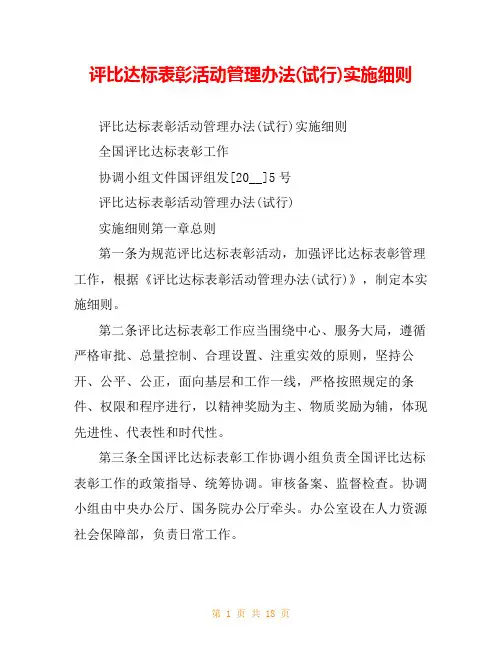 评比达标表彰活动管理办法(试行)实施细则

评比达标表彰活动管理办法(试行)实施细则

全国评比达标表彰工作

协调小组文件国评组发[20__]5号

评比达标表彰活动管理办法(试行)

实施细则第一章总则

第一条为规范评比达标表彰活动，加强评比达标表彰管理工作，根据《评比达标表彰活动管理办法(试行)》，制定本实施细则。

第二条评比达标表彰工作应当围绕中心、服务大局，遵循严格审批、总量控制、合理设置、注重实效的原则，坚持公开、公平、公正，面向基层和工作一线，严格按照规定的条件、权限和程序进行，以精神奖励为主、物质奖励为辅，体现先进性、代表性和时代性。

第三条全国评比达标表彰工作协调小组负责全国评比达标表彰工作的政策指导、统筹协调。审核备案、监督检查。协调小组由中央办公厅、国务院办公厅牵头。办公室设在人力资源社会保障部，负责日常工作。

第 1 页 共 18 页